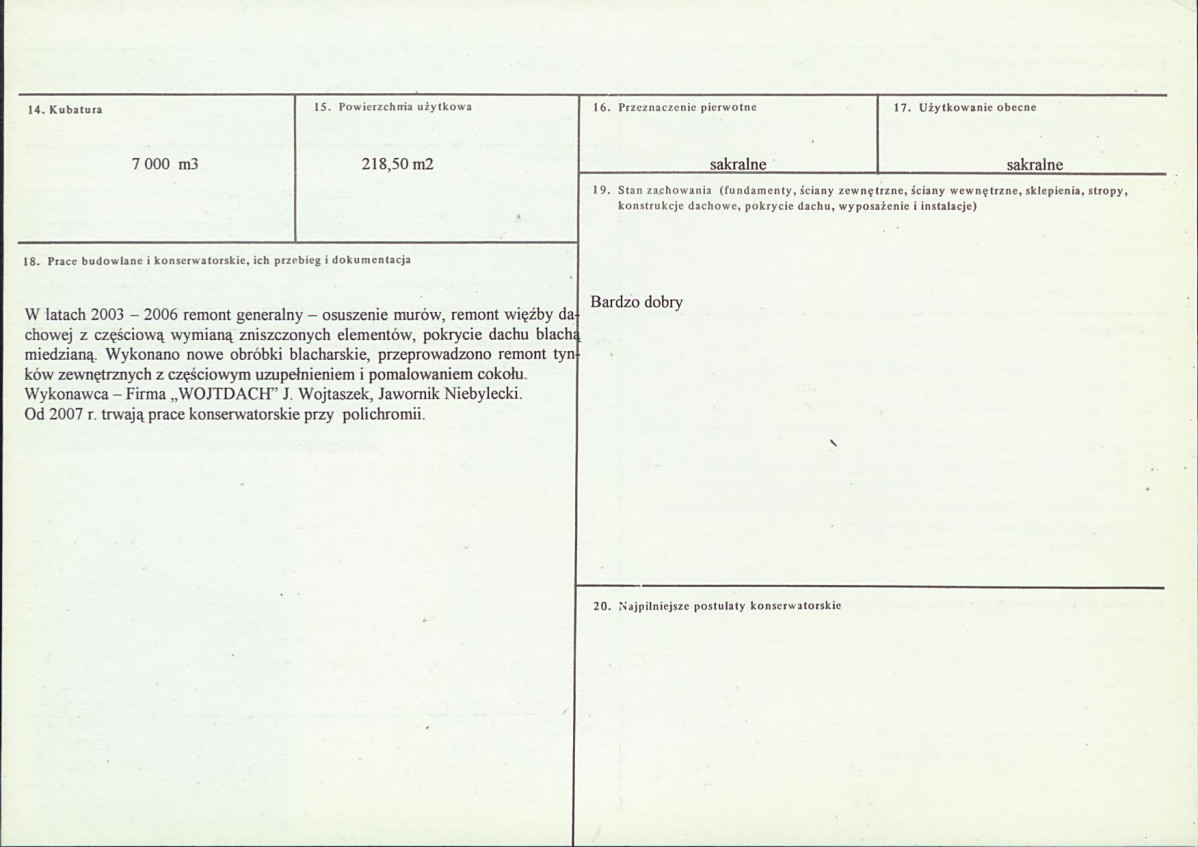 14. Kubatura

7 000 m3

15. Powierzchnia użytkowa

218,50 m2

16. Przeznaczenie pierwotne

sakralne

17. Użytkowanie obecne

sakralne

18. Prace budowlane i konserwatorskie, ich przebieg i dokumentacja

W latach 2003 – 2006 remont generalny – osuszenie murów, remont więźby dachowej z częściową wymianą zniszczonych elementów, pokrycie dachu blachą miedzianą. Wykonano nowe obróbki blacharskie, przeprowadzono remont tynków zewnętrznych z częściowym uzupełnieniem i pomalowaniem cokołu.
Wykonawca – Firma „WOJTDACH" J. Wojtaszek, Jawornik Niebylecki.
Od 2007 r. trwają prace konserwatorskie przy polichromii.

19. Stan zachowania (fundamenty, ściany zewnętrzne, ściany wewnętrzne, sklepienia, stropy, konstrukcje dachowe, pokrycie dachu, wyposażenie i instalacje)

Bardzo dobry

20. Najpilniejsze postulaty konserwatorskie